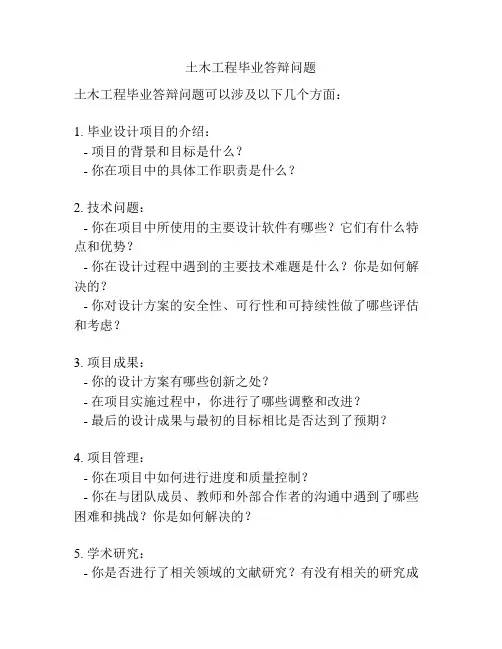 土木工程毕业答辩问题

土木工程毕业答辩问题可以涉及以下几个方面：

1. 毕业设计项目的介绍：
- 项目的背景和目标是什么？
- 你在项目中的具体工作职责是什么？

2. 技术问题：
- 你在项目中所使用的主要设计软件有哪些？它们有什么特点和优势？
- 你在设计过程中遇到的主要技术难题是什么？你是如何解决的？
- 你对设计方案的安全性、可行性和可持续性做了哪些评估和考虑？

3. 项目成果：
- 你的设计方案有哪些创新之处？
- 在项目实施过程中，你进行了哪些调整和改进？
- 最后的设计成果与最初的目标相比是否达到了预期？

4. 项目管理：
- 你在项目中如何进行进度和质量控制？
- 你在与团队成员、教师和外部合作者的沟通中遇到了哪些困难和挑战？你是如何解决的？

5. 学术研究：
- 你是否进行了相关领域的文献研究？有没有相关的研究成